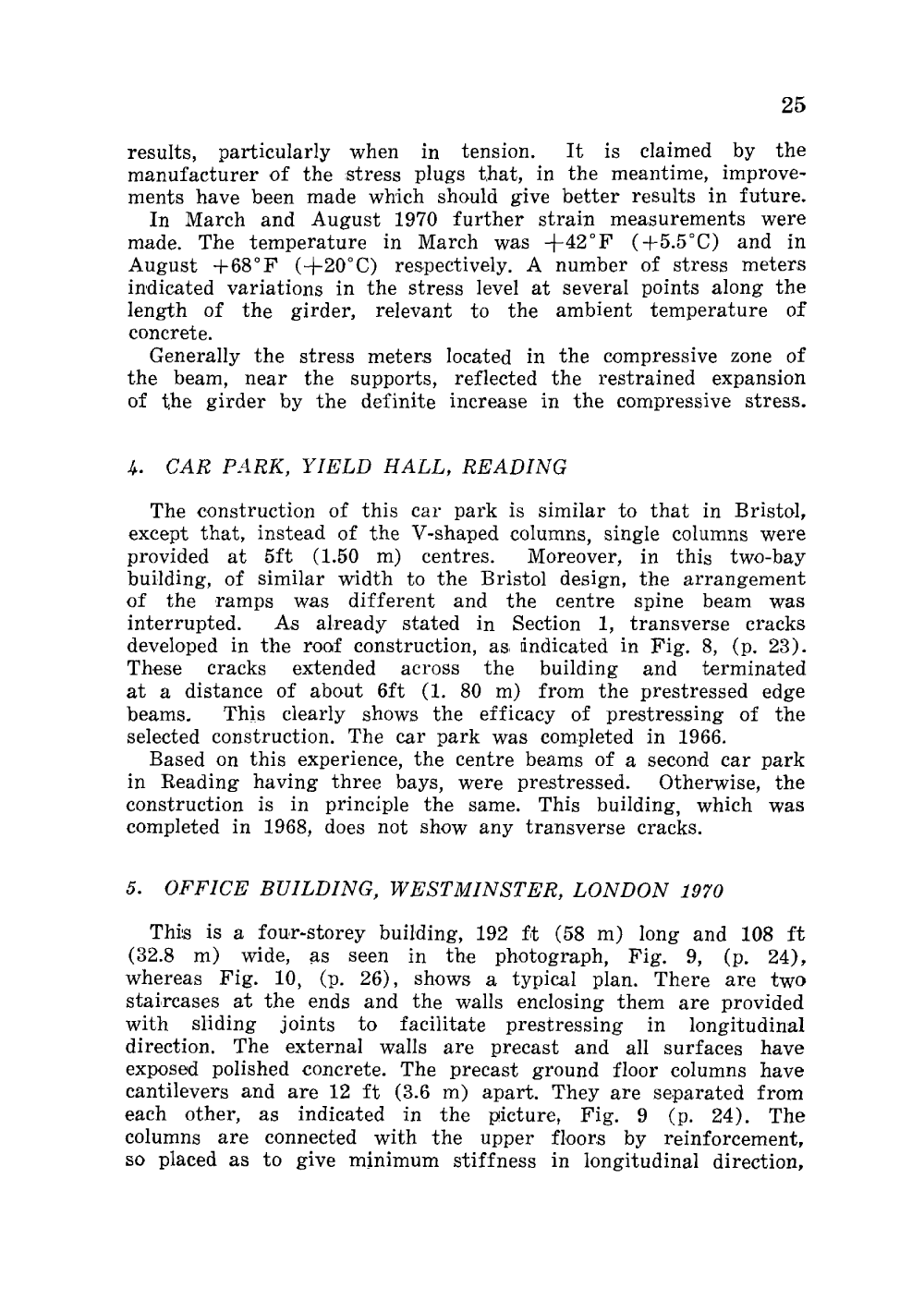 25

results, particularly when in tension. It is claimed by the manufacturer of the stress plugs that, in the meantime, improvements have been made which should give better results in future.

In March and August 1970 further strain measurements were made. The temperature in March was $+42°F$ $(+5.5°C)$ and in August $+68°F$ $(+20°C)$ respectively. A number of stress meters indicated variations in the stress level at several points along the length of the girder, relevant to the ambient temperature of concrete.

Generally the stress meters located in the compressive zone of the beam, near the supports, reflected the restrained expansion of the girder by the definite increase in the compressive stress.

4. CAR PARK, YIELD HALL, READING

The construction of this car park is similar to that in Bristol, except that, instead of the V-shaped columns, single columns were provided at 5ft (1.50 m) centres. Moreover, in this two-bay building, of similar width to the Bristol design, the arrangement of the ramps was different and the centre spine beam was interrupted. As already stated in Section 1, transverse cracks developed in the roof construction, as indicated in Fig. 8, (p. 23). These cracks extended across the building and terminated at a distance of about 6ft (1. 80 m) from the prestressed edge beams. This clearly shows the efficacy of prestressing of the selected construction. The car park was completed in 1966.

Based on this experience, the centre beams of a second car park in Reading having three bays, were prestressed. Otherwise, the construction is in principle the same. This building, which was completed in 1968, does not show any transverse cracks.

5. OFFICE BUILDING, WESTMINSTER, LONDON 1970

This is a four-storey building, 192 ft (58 m) long and 108 ft (32.8 m) wide, as seen in the photograph, Fig. 9, (p. 24), whereas Fig. 10, (p. 26), shows a typical plan. There are two staircases at the ends and the walls enclosing them are provided with sliding joints to facilitate prestressing in longitudinal direction. The external walls are precast and all surfaces have exposed polished concrete. The precast ground floor columns have cantilevers and are 12 ft (3.6 m) apart. They are separated from each other, as indicated in the picture, Fig. 9 (p. 24). The columns are connected with the upper floors by reinforcement, so placed as to give minimum stiffness in longitudinal direction,